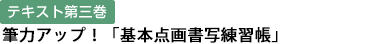 テキスト第三巻

筆力アップ！「基本点画書写練習帳」